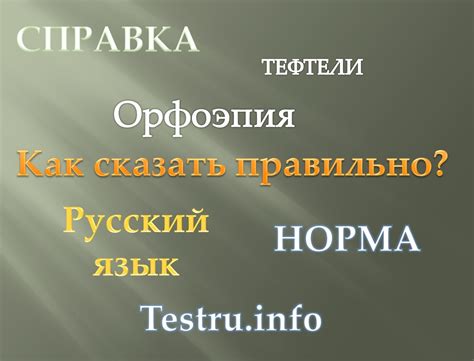 СПРАВКА

ТЕФТЕЛИ

Орфоэпия

Как сказать правильно?

Русский язык

НОРМА

Testru.info